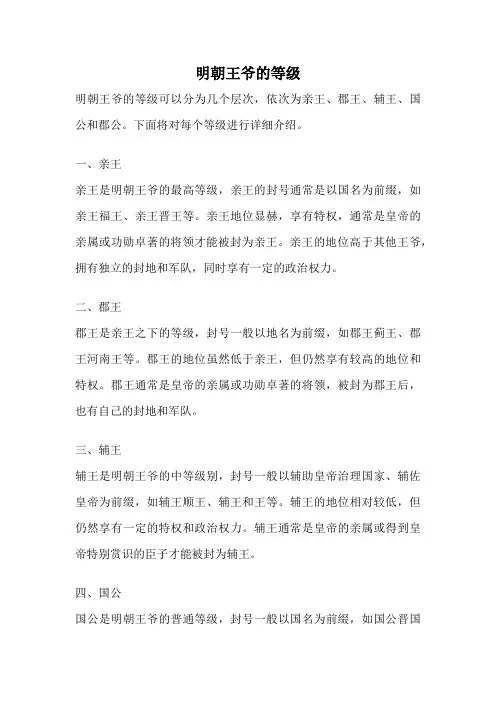 明朝王爷的等级

明朝王爷的等级可以分为几个层次，依次为亲王、郡王、辅王、国公和郡公。下面将对每个等级进行详细介绍。

一、亲王

亲王是明朝王爷的最高等级，亲王的封号通常是以国名为前缀，如亲王福王、亲王晋王等。亲王地位显赫，享有特权，通常是皇帝的亲属或功勋卓著的将领才能被封为亲王。亲王的地位高于其他王爷，拥有独立的封地和军队，同时享有一定的政治权力。

二、郡王

郡王是亲王之下的等级，封号一般以地名为前缀，如郡王蓟王、郡王河南王等。郡王的地位虽然低于亲王，但仍然享有较高的地位和特权。郡王通常是皇帝的亲属或功勋卓著的将领，被封为郡王后，也有自己的封地和军队。

三、辅王

辅王是明朝王爷的中等级别，封号一般以辅助皇帝治理国家、辅佐皇帝为前缀，如辅王顺王、辅王和王等。辅王的地位相对较低，但仍然享有一定的特权和政治权力。辅王通常是皇帝的亲属或得到皇帝特别赏识的臣子才能被封为辅王。

四、国公

国公是明朝王爷的普通等级，封号一般以国名为前缀，如国公晋国